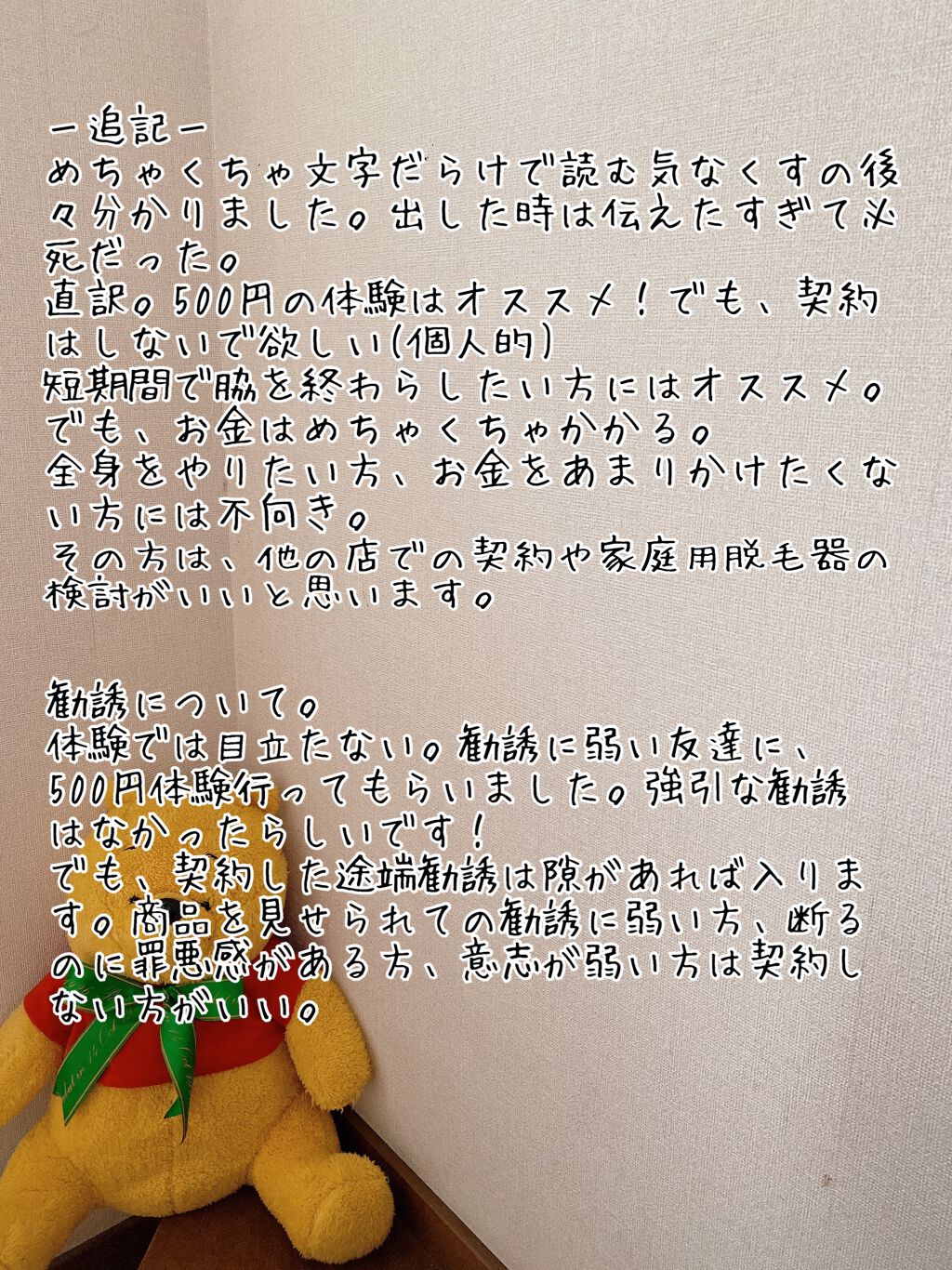 ー追記ー
めちゃくちゃ文字だらけで読む気なくすの後々分かりました。出した時は伝えたすぎて必死だった。
直訳。500円の体験はオススメ！でも、契約はしないで欲しい(個人的)
短期間で脇を終わらしたい方にはオススメ。でも、お金はめちゃくちゃかかる。
全身をやりたい方、お金をあまりかけたくない方には不向き。
その方は、他の店での契約や家庭用脱毛器の検討がいいと思います。

勧誘について。
体験では目立たない。勧誘に弱い友達に、500円体験行ってもらいました。強引な勧誘はなかったらしいです！
でも、契約した途端勧誘は隙があれば入ります。商品を見せられての勧誘に弱い方、断るのに罪悪感がある方、意志が弱い方は契約しない方がいい。